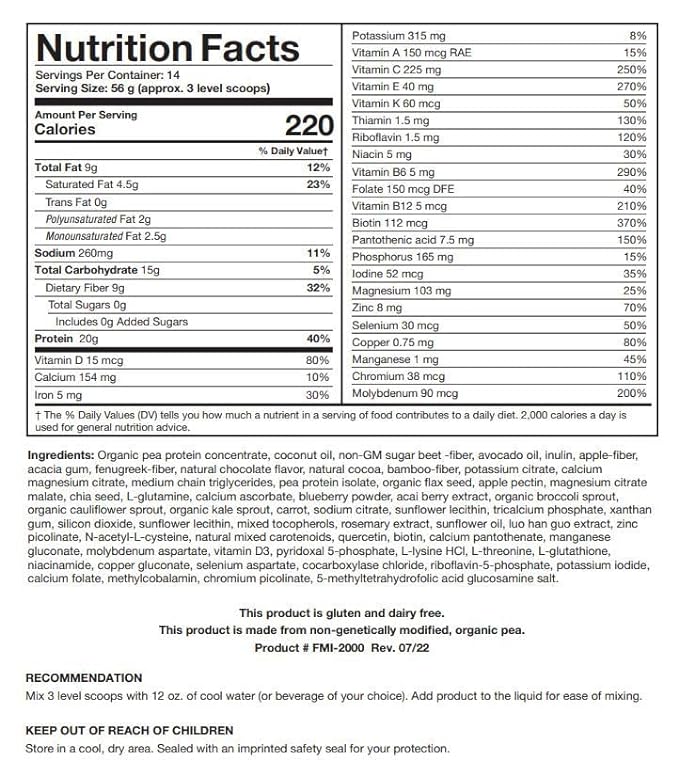 Nutrition Facts

Servings Per Container: 14
Serving Size: 56 g (approx. 3 level scoops)

Amount Per Serving
Calories 220

| | % Daily Value† |
|---|---|
| Total Fat 9g | 12% |
| Saturated Fat 4.5g | 23% |
| Trans Fat 0g | |
| Polyunsaturated Fat 2g | |
| Monounsaturated Fat 2.5g | |
| Sodium 260mg | 11% |
| Total Carbohydrate 15g | 5% |
| Dietary Fiber 9g | 32% |
| Total Sugars 0g | |
| Includes 0g Added Sugars | |
| Protein 20g | 40% |
| Vitamin D 15 mcg | 80% |
| Calcium 154 mg | 10% |
| Iron 5 mg | 30% |

| | |
|---|---|
| Potassium 315 mg | 8% |
| Vitamin A 150 mcg RAE | 15% |
| Vitamin C 225 mg | 250% |
| Vitamin E 40 mg | 270% |
| Vitamin K 60 mcg | 50% |
| Thiamin 1.5 mg | 130% |
| Riboflavin 1.5 mg | 120% |
| Niacin 5 mg | 30% |
| Vitamin B6 5 mg | 290% |
| Folate 150 mcg DFE | 40% |
| Vitamin B12 5 mcg | 210% |
| Biotin 112 mcg | 370% |
| Pantothenic acid 7.5 mg | 150% |
| Phosphorus 165 mg | 15% |
| Iodine 52 mcg | 35% |
| Magnesium 103 mg | 25% |
| Zinc 8 mg | 70% |
| Selenium 30 mcg | 50% |
| Copper 0.75 mg | 80% |
| Manganese 1 mg | 45% |
| Chromium 38 mcg | 110% |
| Molybdenum 90 mcg | 200% |

† The % Daily Values (DV) tells you how much a nutrient in a serving of food contributes to a daily diet. 2,000 calories a day is used for general nutrition advice.

Ingredients: Organic pea protein concentrate, coconut oil, non-GM sugar beet -fiber, avocado oil, inulin, apple-fiber, acacia gum, fenugreek-fiber, natural chocolate flavor, natural cocoa, bamboo-fiber, potassium citrate, calcium magnesium citrate, medium chain triglycerides, pea protein isolate, organic flax seed, apple pectin, magnesium citrate malate, chia seed, L-glutamine, calcium ascorbate, blueberry powder, acai berry extract, organic broccoli sprout, organic cauliflower sprout, organic kale sprout, carrot, sodium citrate, sunflower lecithin, tricalcium phosphate, xanthan gum, silicon dioxide, sunflower lecithin, mixed tocopherols, rosemary extract, sunflower oil, luo han guo extract, zinc picolinate, N-acetyl-L-cysteine, natural mixed carotenoids, quercetin, biotin, calcium pantothenate, manganese gluconate, molybdenum aspartate, vitamin D3, pyridoxal 5-phosphate, L-lysine HCl, L-threonine, L-glutathione, niacinamide, copper gluconate, selenium aspartate, cocarboxylase chloride, riboflavin-5-phosphate, potassium iodide, calcium folate, methylcobalamin, chromium picolinate, 5-methyltetrahydrofolic acid glucosamine salt.

This product is gluten and dairy free.
This product is made from non-genetically modified, organic pea.
Product # FMI-2000 Rev. 07/22

RECOMMENDATION
Mix 3 level scoops with 12 oz. of cool water (or beverage of your choice). Add product to the liquid for ease of mixing.

KEEP OUT OF REACH OF CHILDREN
Store in a cool, dry area. Sealed with an imprinted safety seal for your protection.